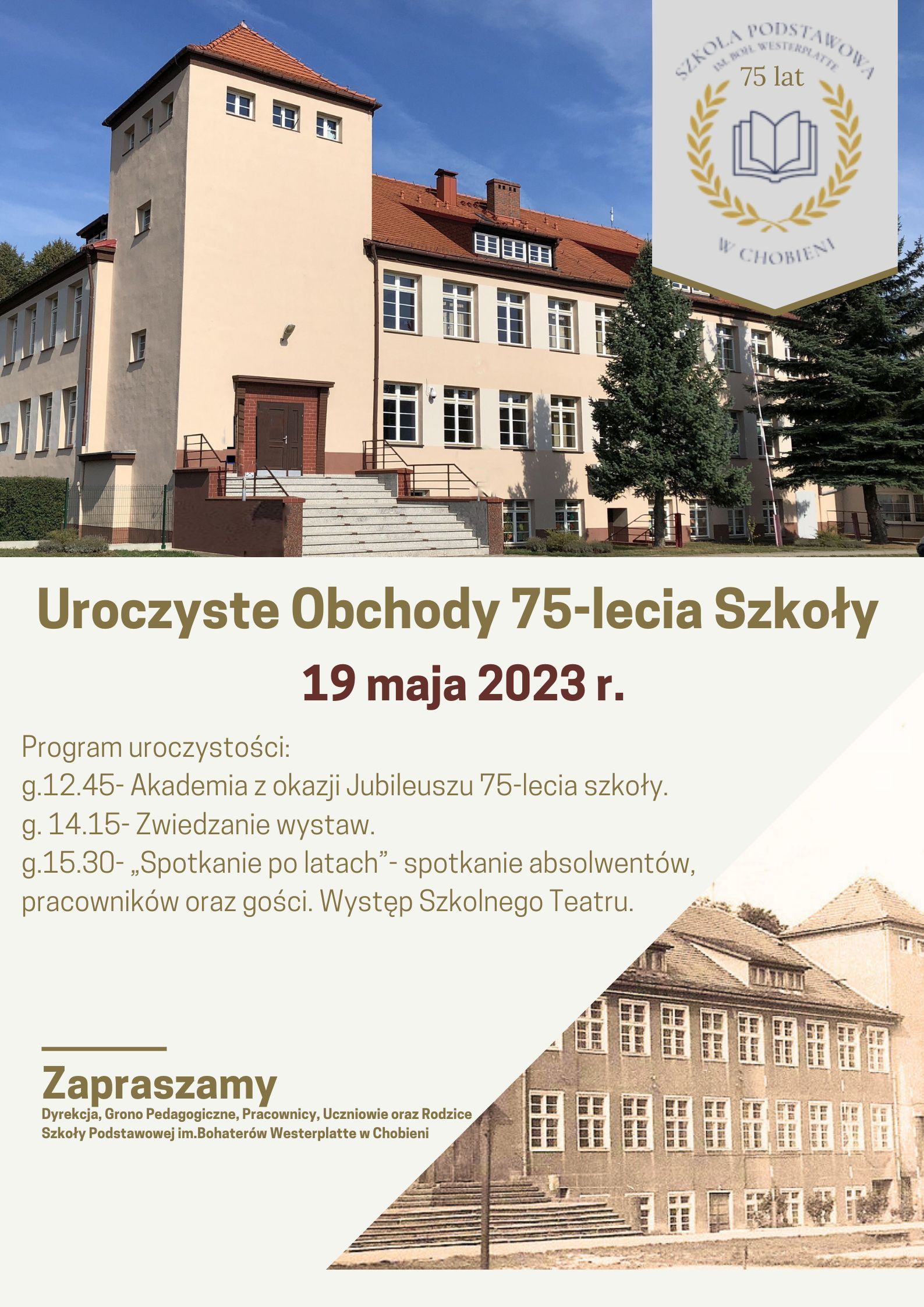 SZKOŁA PODSTAWOWA
IM. BOH. WESTERPLATTE
75 lat
W CHOBIENI

Uroczyste Obchody 75-lecia Szkoły

19 maja 2023 r.

Program uroczystości:
g.12.45- Akademia z okazji Jubileuszu 75-lecia szkoły.
g. 14.15- Zwiedzanie wystaw.
g.15.30- „Spotkanie po latach”- spotkanie absolwentów, pracowników oraz gości. Występ Szkolnego Teatru.

Zapraszamy
Dyrekcja, Grono Pedagogiczne, Pracownicy, Uczniowie oraz Rodzice Szkoły Podstawowej im.Bohaterów Westerplatte w Chobieni